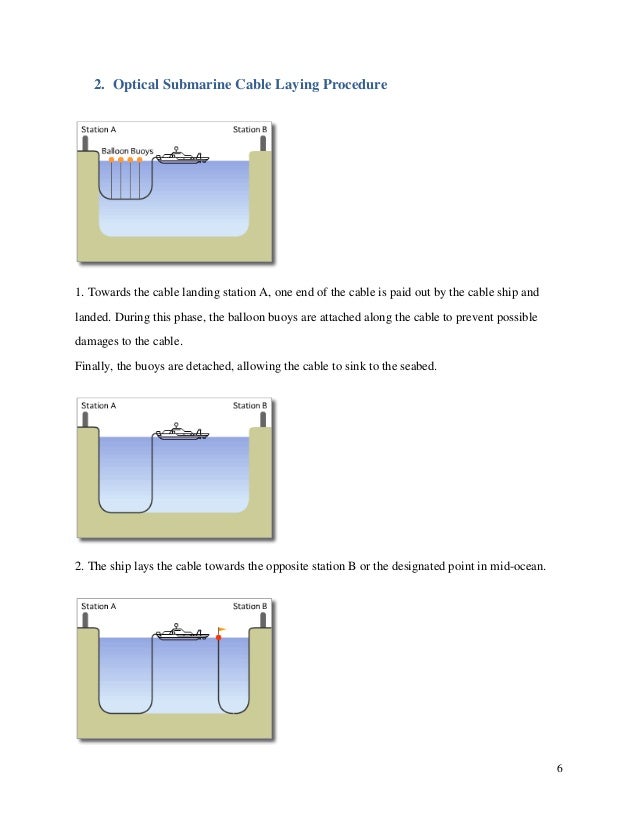 2. Optical Submarine Cable Laying Procedure

Station A
Station B
Balloon Buoys

1. Towards the cable landing station A, one end of the cable is paid out by the cable ship and landed. During this phase, the balloon buoys are attached along the cable to prevent possible damages to the cable.
Finally, the buoys are detached, allowing the cable to sink to the seabed.

Station A
Station B

2. The ship lays the cable towards the opposite station B or the designated point in mid-ocean.

Station A
Station B

6